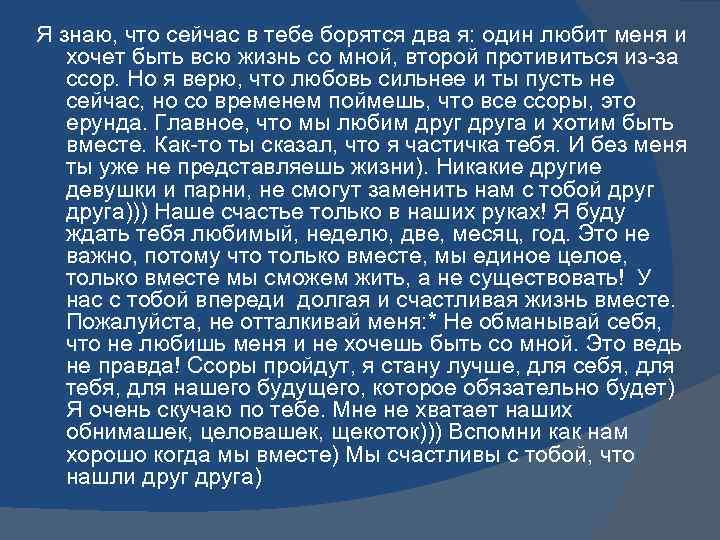 Я знаю, что сейчас в тебе борятся два я: один любит меня и хочет быть всю жизнь со мной, второй противиться из-за ссор. Но я верю, что любовь сильнее и ты пусть не сейчас, но со временем поймешь, что все ссоры, это ерунда. Главное, что мы любим друг друга и хотим быть вместе. Как-то ты сказал, что я частичка тебя. И без меня ты уже не представляешь жизни). Никакие другие девушки и парни, не смогут заменить нам с тобой друг друга))) Наше счастье только в наших руках! Я буду ждать тебя любимый, неделю, две, месяц, год. Это не важно, потому что только вместе, мы единое целое, только вместе мы сможем жить, а не существовать! У нас с тобой впереди долгая и счастливая жизнь вместе. Пожалуйста, не отталкивай меня:* Не обманывай себя, что не любишь меня и не хочешь быть со мной. Это ведь не правда! Ссоры пройдут, я стану лучше, для себя, для тебя, для нашего будущего, которое обязательно будет) Я очень скучаю по тебе. Мне не хватает наших обнимашек, целовашек, щекоток))) Вспомни как нам хорошо когда мы вместе) Мы счастливы с тобой, что нашли друг друга)